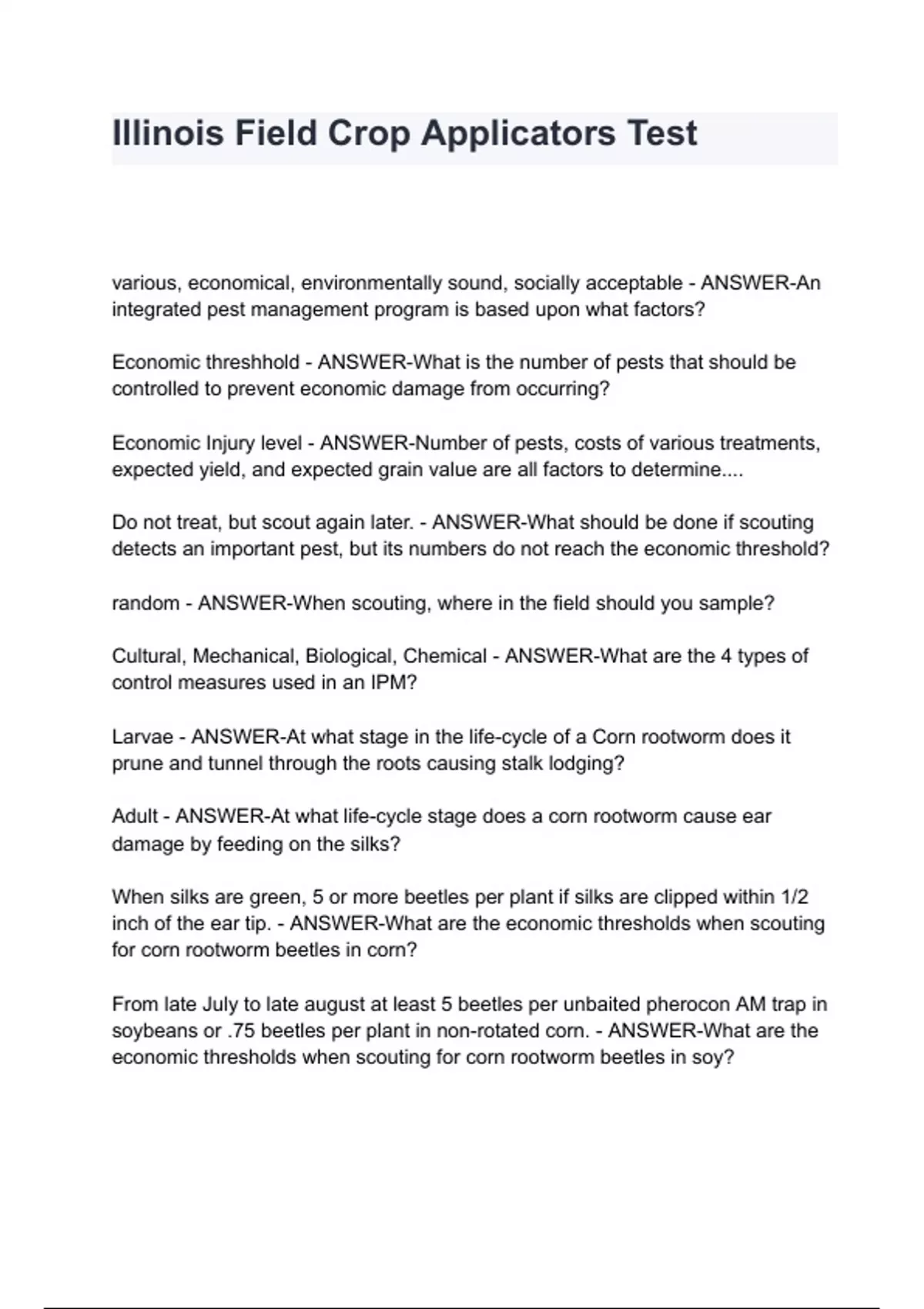 Illinois Field Crop Applicators Test

various, economical, environmentally sound, socially acceptable - ANSWER-An integrated pest management program is based upon what factors?

Economic threshhold - ANSWER-What is the number of pests that should be controlled to prevent economic damage from occurring?

Economic Injury level - ANSWER-Number of pests, costs of various treatments, expected yield, and expected grain value are all factors to determine....

Do not treat, but scout again later. - ANSWER-What should be done if scouting detects an important pest, but its numbers do not reach the economic threshold?

random - ANSWER-When scouting, where in the field should you sample?

Cultural, Mechanical, Biological, Chemical - ANSWER-What are the 4 types of control measures used in an IPM?

Larvae - ANSWER-At what stage in the life-cycle of a Corn rootworm does it prune and tunnel through the roots causing stalk lodging?

Adult - ANSWER-At what life-cycle stage does a corn rootworm cause ear damage by feeding on the silks?

When silks are green, 5 or more beetles per plant if silks are clipped within 1/2 inch of the ear tip. - ANSWER-What are the economic thresholds when scouting for corn rootworm beetles in corn?

From late July to late august at least 5 beetles per unbaited pherocon AM trap in soybeans or .75 beetles per plant in non-rotated corn. - ANSWER-What are the economic thresholds when scouting for corn rootworm beetles in soy?